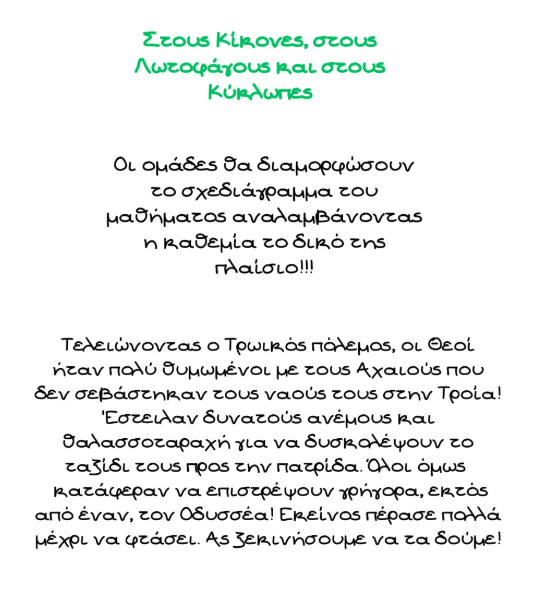 Στους Κίκονες, στους Λωτοφάγους και στους Κύκλωπες

Οι ομάδες θα διαμορφώσουν το σχεδιάγραμμα του μαθήματος αναλαμβάνοντας η καθεμία το δικό της πλαίσιο!!!

Τελειώνοντας ο Τρωικός πόλεμος, οι Θεοί ήταν πολύ θυμωμένοι με τους Αχαιούς που δεν σεβάστηκαν τους ναούς τους στην Τροία! Έστειλαν δυνατούς ανέμους και θαλασσοταραχή για να δυσκολέψουν το ταξίδι τους προς την πατρίδα. Όλοι όμως κατάφεραν να επιστρέψουν γρήγορα, εκτός από έναν, τον Οδυσσέα! Εκείνος πέρασε πολλά μέχρι να φτάσει. Ας ξεκινήσουμε να τα δούμε!